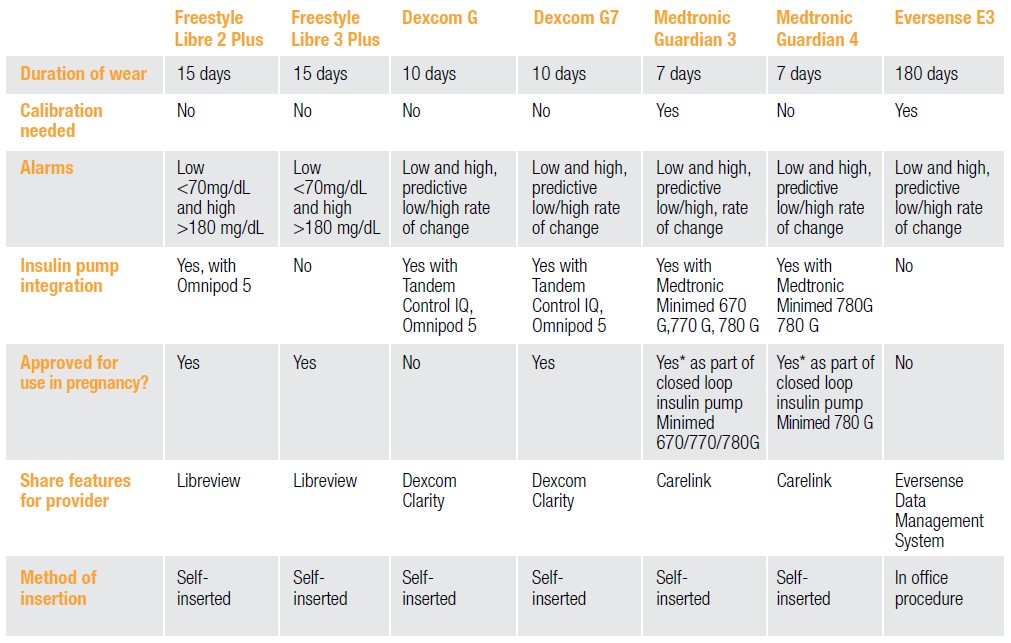 | | Freestyle Libre 2 Plus | Freestyle Libre 3 Plus | Dexcom G | Dexcom G7 | Medtronic Guardian 3 | Medtronic Guardian 4 | Eversense E3 |
|---|---|---|---|---|---|---|---|
| Duration of wear | 15 days | 15 days | 10 days | 10 days | 7 days | 7 days | 180 days |
| Calibration needed | No | No | No | No | Yes | No | Yes |
| Alarms | Low <70mg/dL and high >180 mg/dL | Low <70mg/dL and high >180 mg/dL | Low and high, predictive low/high rate of change | Low and high, predictive low/high rate of change | Low and high, predictive low/high, rate of change | Low and high, predictive low/high rate of change | Low and high, predictive low/high rate of change |
| Insulin pump integration | Yes, with Omnipod 5 | No | Yes with Tandem Control IQ, Omnipod 5 | Yes with Tandem Control IQ, Omnipod 5 | Yes with Medtronic Minimed 670 G,770 G, 780 G | Yes with Medtronic Minimed 780G 780 G | No |
| Approved for use in pregnancy? | Yes | Yes | No | Yes | Yes* as part of closed loop insulin pump Minimed 670/770/780G | Yes* as part of closed loop insulin pump Minimed 780 G | No |
| Share features for provider | Libreview | Libreview | Dexcom Clarity | Dexcom Clarity | Carelink | Carelink | Eversense Data Management System |
| Method of insertion | Self-inserted | Self-inserted | Self-inserted | Self-inserted | Self-inserted | Self-inserted | In office procedure |